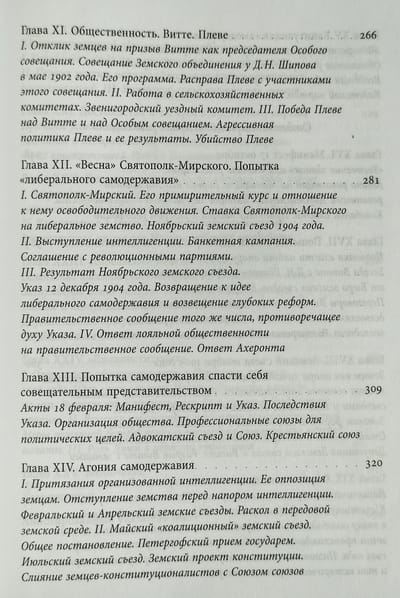 Глава XI. Общественность. Витте. Плеве 266
I. Отклик земцев на призыв Витте как председателя Особого совещания. Совещание Земского объединения у Д.Н. Шипова в мае 1902 года. Его программа. Расправа Плеве с участниками этого совещания. II. Работа в сельскохозяйственных комитетах. Звенигородский уездный комитет. III. Победа Плеве над Витте и над Особым совещанием. Агрессивная политика Плеве и ее результаты. Убийство Плеве

Глава XII. «Весна» Святополк-Мирского. Попытка «либерального самодержавия» 281
I. Святополк-Мирский. Его примирительный курс и отношение к нему освободительного движения. Ставка Святополк-Мирского на либеральное земство. Ноябрьский земский съезд 1904 года. II. Выступление интеллигенции. Банкетная кампания. Соглашение с революционными партиями. III. Результат Ноябрьского земского съезда. Указ 12 декабря 1904 года. Возвращение к идее либерального самодержавия и возвещение глубоких реформ. Правительственное сообщение того же числа, противоречащее духу Указа. IV. Ответ лояльной общественности на правительственное сообщение. Ответ Ахеронта

Глава XIII. Попытка самодержавия спасти себя совещательным представительством 309
Акты 18 февраля: Манифест, Рескрипт и Указ. Последствия Указа. Организация общества. Профессиональные союзы для политических целей. Адвокатский съезд и Союз. Крестьянский союз

Глава XIV. Агония самодержавия 320
I. Притязания организованной интеллигенции. Ее оппозиция земцам. Отступление земства перед напором интеллигенции. Февральский и Апрельский земские съезды. Раскол в передовой земской среде. II. Майский «коалиционный» земский съезд. Общее постановление. Петергофский прием государем. Июльский земский съезд. Земский проект конституции. Слияние земцев-конституционалистов с Союзом союзов